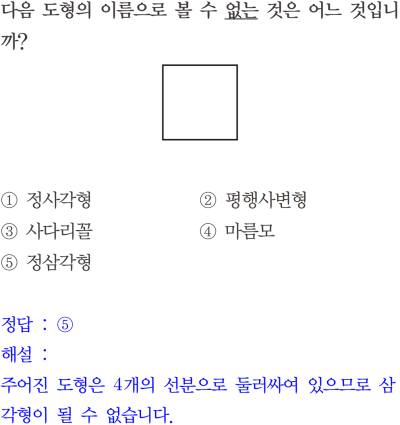 다음 도형의 이름으로 볼 수 없는 것은 어느 것입니까?

① 정사각형
② 평행사변형
③ 사다리꼴
④ 마름모
⑤ 정삼각형

정답 : ⑤
해설 :
주어진 도형은 4개의 선분으로 둘러싸여 있으므로 삼각형이 될 수 없습니다.